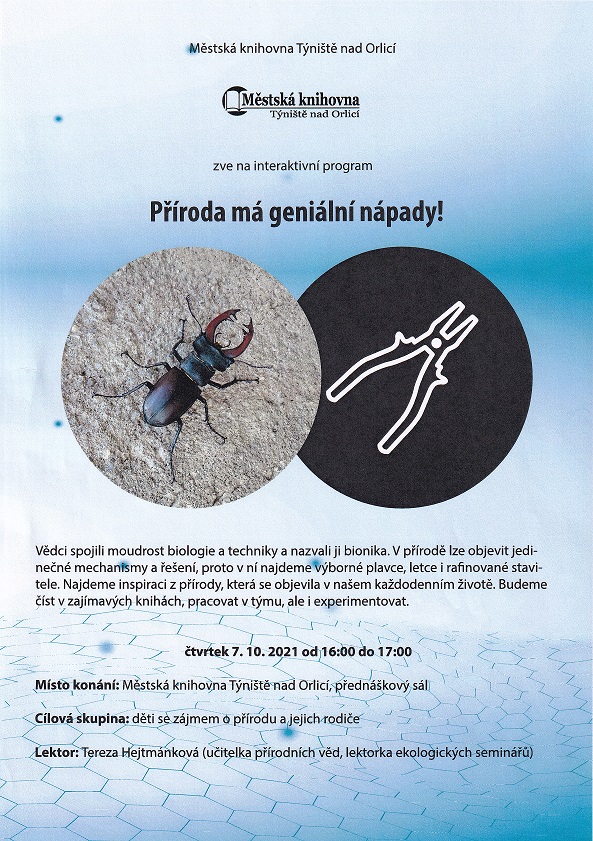 Městská knihovna Týniště nad Orlicí

Městská knihovna
Týniště nad Orlicí

zve na interaktivní program

Příroda má geniální nápady!

Vědci spojili moudrost biologie a techniky a nazvali ji bionika. V přírodě lze objevit jedinečné mechanismy a řešení, proto v ní najdeme výborné plavce, letce i rafinované stavitele. Najdeme inspiraci z přírody, která se objevila v našem každodenním životě. Budeme číst v zajímavých knihách, pracovat v týmu, ale i experimentovat.

čtvrtek 7. 10. 2021 od 16:00 do 17:00

Místo konání: Městská knihovna Týniště nad Orlicí, přednáškový sál

Cílová skupina: děti se zájmem o přírodu a jejich rodiče

Lektor: Tereza Hejtmánková (učitelka přírodních věd, lektorka ekologických seminářů)